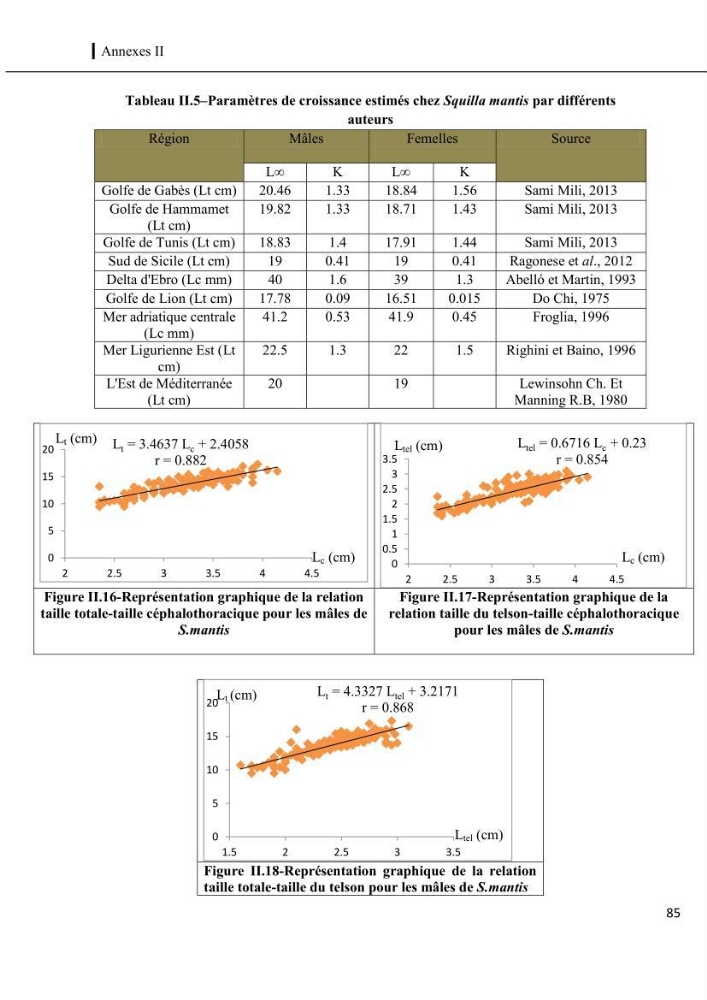 Annexes II

Tableau II.5–Paramètres de croissance estimés chez Squilla mantis par différents auteurs

| Région | Mâles | | Femelles | | Source |
|---|---|---|---|---|---|
| | L∞ | K | L∞ | K | |
| Golfe de Gabès (Lt cm) | 20.46 | 1.33 | 18.84 | 1.56 | Sami Mili, 2013 |
| Golfe de Hammamet (Lt cm) | 19.82 | 1.33 | 18.71 | 1.43 | Sami Mili, 2013 |
| Golfe de Tunis (Lt cm) | 18.83 | 1.4 | 17.91 | 1.44 | Sami Mili, 2013 |
| Sud de Sicile (Lt cm) | 19 | 0.41 | 19 | 0.41 | Ragonese et al., 2012 |
| Delta d'Ebro (Lc mm) | 40 | 1.6 | 39 | 1.3 | Abelló et Martin, 1993 |
| Golfe de Lion (Lt cm) | 17.78 | 0.09 | 16.51 | 0.015 | Do Chi, 1975 |
| Mer adriatique centrale (Lc mm) | 41.2 | 0.53 | 41.9 | 0.45 | Froglia, 1996 |
| Mer Ligurienne Est (Lt cm) | 22.5 | 1.3 | 22 | 1.5 | Righini et Baino, 1996 |
| L'Est de Méditerranée (Lt cm) | 20 | | 19 | | Lewinsohn Ch. Et Manning R.B, 1980 |

$L_t$ (cm) $L_t = 3.4637 L_c + 2.4058$
r = 0.882
20
15
10
5
0
2 2.5 3 3.5 4 4.5
$L_c$ (cm)

Figure II.16-Représentation graphique de la relation taille totale-taille céphalothoracique pour les mâles de S.mantis

$L_{tel}$ (cm) $L_{tel} = 0.6716 L_c + 0.23$
r = 0.854
3.5
3
2.5
2
1.5
1
0.5
0
2 2.5 3 3.5 4 4.5
$L_c$ (cm)

Figure II.17-Représentation graphique de la relation taille du telson-taille céphalothoracique pour les mâles de S.mantis

$L_t$ (cm) $L_t = 4.3327 L_{tel} + 3.2171$
r = 0.868
20
15
10
5
0
1.5 2 2.5 3 3.5
$L_{tel}$ (cm)

Figure II.18-Représentation graphique de la relation taille totale-taille du telson pour les mâles de S.mantis

85